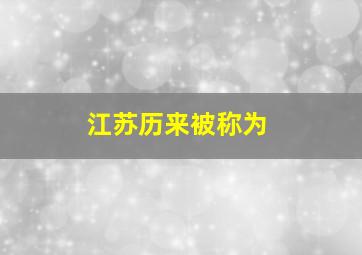 江苏历来被称为